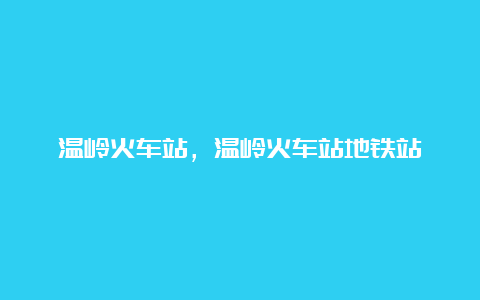 温岭火车站，温岭火车站地铁站